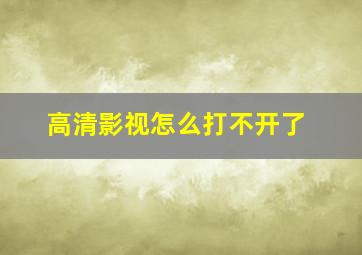 高清影视怎么打不开了